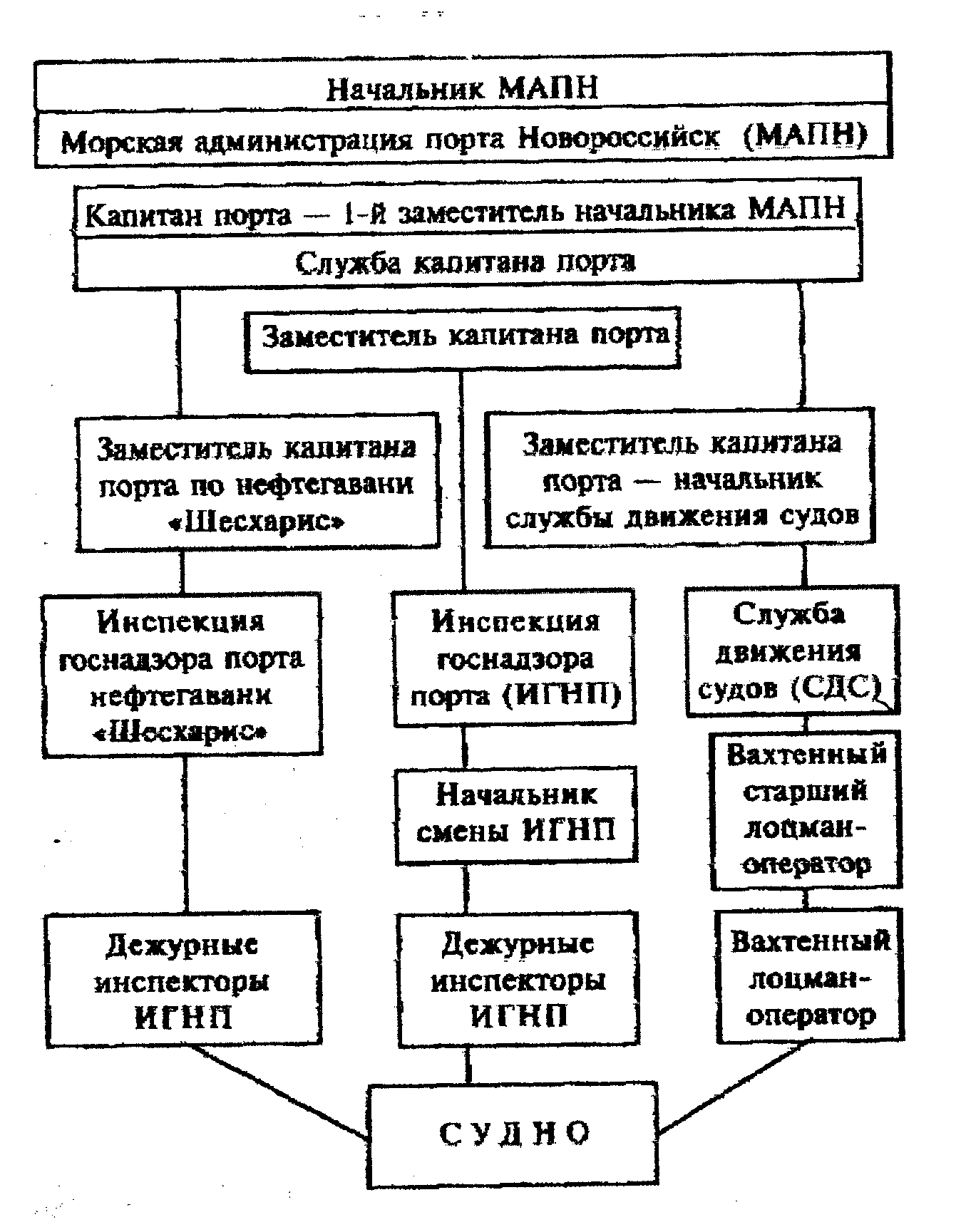 Начальник МАПН

Морская администрация порта Новороссийск (МАПН)

Капитан порта — 1-й заместитель начальника МАПН

Служба капитана порта

Заместитель капитана порта

Заместитель капитана порта по нефтегавани «Шесхарис»

Заместитель капитана порта — начальник службы движения судов

Инспекция госнадзора порта нефтегавани «Шесхарис»

Инспекция госнадзора порта (ИГНП)

Служба движения судов (СДС)

Начальник смены ИГНП

Вахтенный старший лоцман-оператор

Дежурные инспекторы ИГНП

Дежурные инспекторы ИГНП

Вахтенный лоцман-оператор

СУДНО